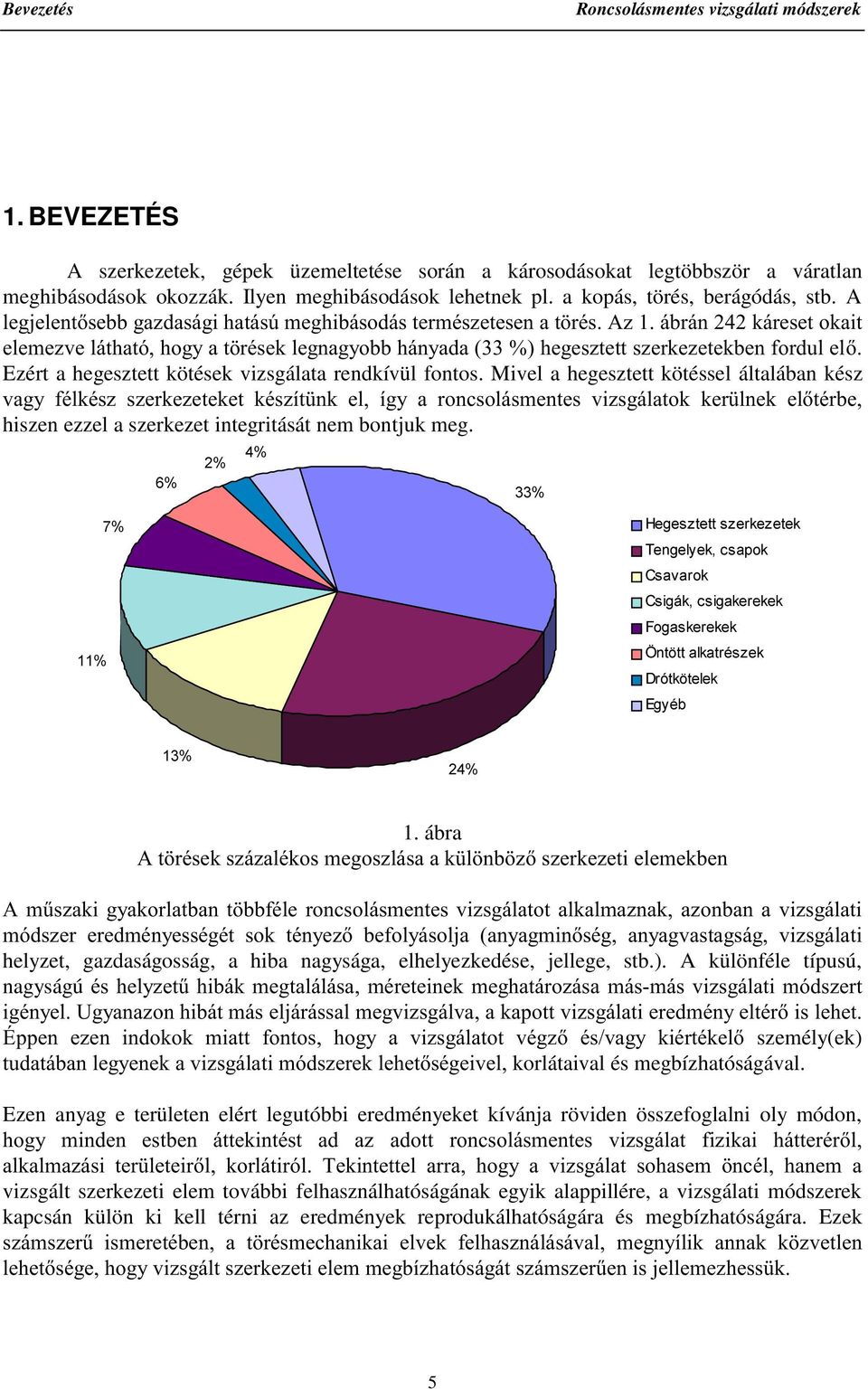 Bevezetés

Roncsolásmentes vizsgálati módszerek

1. BEVEZETÉS

A szerkezetek, gépek üzemeltetése során a károsodásokat legtöbbször a váratlan meghibásodások okozzák. Ilyen meghibásodások lehetnek pl. a kopás, törés, berágódás, stb. A legjelentősebb gazdasági hatású meghibásodás természetesen a törés. Az 1. ábrán 242 káreset okait elemezve látható, hogy a törések legnagyobb hányada (33 %) hegesztett szerkezetekben fordul elő. Ezért a hegesztett kötések vizsgálata rendkívül fontos. Mivel a hegesztett kötéssel általában kész vagy félkész szerkezeteket készítünk el, így a roncsolásmentes vizsgálatok kerülnek előtérbe, hiszen ezzel a szerkezet integritását nem bontjuk meg.

4%
2%
6%
33%
7%
11%
13%
24%

Hegesztett szerkezetek
Tengelyek, csapok
Csavarok
Csigák, csigakerekek
Fogaskerekek
Öntött alkatrészek
Drótkötelek
Egyéb

1. ábra
A törések százalékos megoszlása a különböző szerkezeti elemekben

A műszaki gyakorlatban többféle roncsolásmentes vizsgálatot alkalmaznak, azonban a vizsgálati módszer eredményességét sok tényező befolyásolja (anyagminőség, anyagvastagság, vizsgálati helyzet, gazdaságosság, a hiba nagysága, elhelyezkedése, jellege, stb.). A különféle típusú, nagyságú és helyzetű hibák megtalálása, méreteinek meghatározása más-más vizsgálati módszert igényel. Ugyanazon hibát más eljárással megvizsgálva, a kapott vizsgálati eredmény eltérő is lehet. Éppen ezen indokok miatt fontos, hogy a vizsgálatot végző és/vagy kiértékelő személy(ek) tudatában legyenek a vizsgálati módszerek lehetőségeivel, korlátaival és megbízhatóságával.

Ezen anyag e területen elért legutóbbi eredményeket kívánja röviden összefoglalni oly módon, hogy minden estben áttekintést ad az adott roncsolásmentes vizsgálat fizikai hátteréről, alkalmazási területeiről, korlátiról. Tekintettel arra, hogy a vizsgálat sohasem öncél, hanem a vizsgált szerkezeti elem további felhasználhatóságának egyik alappillére, a vizsgálati módszerek kapcsán külön ki kell térni az eredmények reprodukálhatóságára és megbízhatóságára. Ezek számszerű ismeretében, a törésmechanikai elvek felhasználásával, megnyílik annak közvetlen lehetősége, hogy vizsgált szerkezeti elem megbízhatóságát számszerűen is jellemezhessük.

5